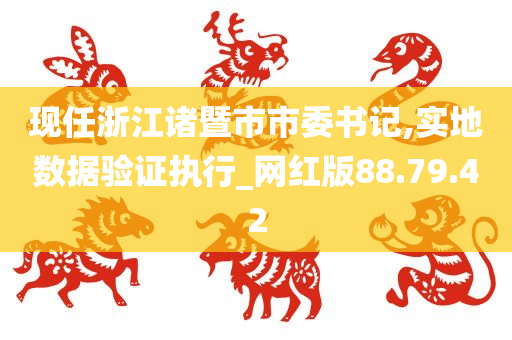 现任浙江诸暨市市委书记,实地数据验证执行_网红版88.79.42